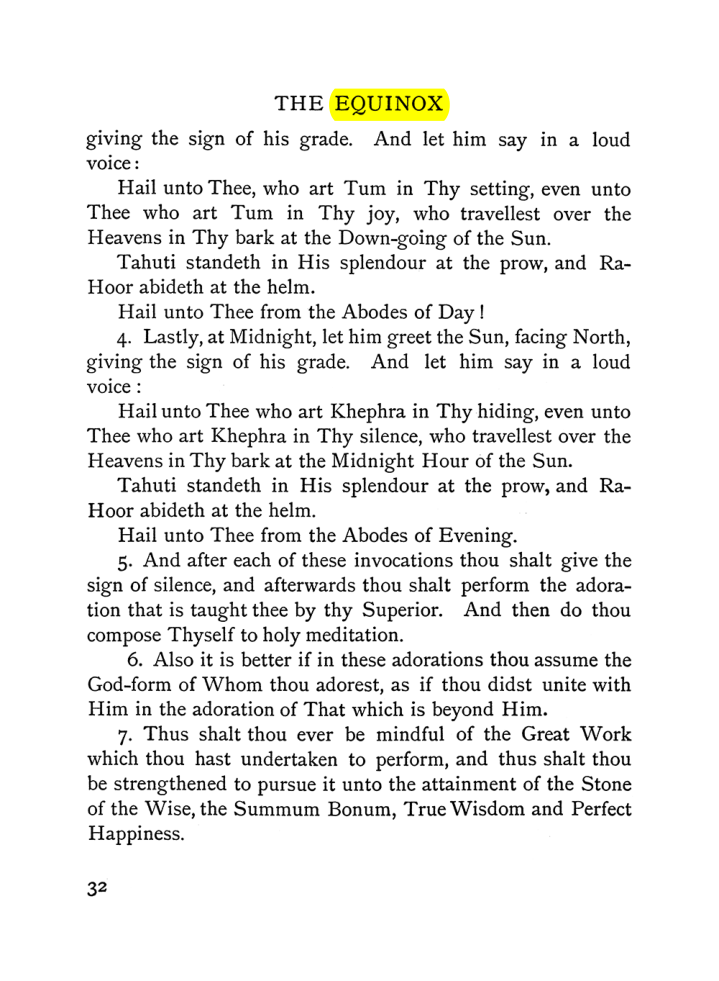 THE EQUINOX

giving the sign of his grade. And let him say in a loud voice:

Hail unto Thee, who art Tum in Thy setting, even unto Thee who art Tum in Thy joy, who travellest over the Heavens in Thy bark at the Down-going of the Sun.

Tahuti standeth in His splendour at the prow, and Ra-Hoor abideth at the helm.

Hail unto Thee from the Abodes of Day!

4. Lastly, at Midnight, let him greet the Sun, facing North, giving the sign of his grade. And let him say in a loud voice:

Hail unto Thee who art Khephra in Thy hiding, even unto Thee who art Khephra in Thy silence, who travellest over the Heavens in Thy bark at the Midnight Hour of the Sun.

Tahuti standeth in His splendour at the prow, and Ra-Hoor abideth at the helm.

Hail unto Thee from the Abodes of Evening.

5. And after each of these invocations thou shalt give the sign of silence, and afterwards thou shalt perform the adoration that is taught thee by thy Superior. And then do thou compose Thyself to holy meditation.

6. Also it is better if in these adorations thou assume the God-form of Whom thou adorest, as if thou didst unite with Him in the adoration of That which is beyond Him.

7. Thus shalt thou ever be mindful of the Great Work which thou hast undertaken to perform, and thus shalt thou be strengthened to pursue it unto the attainment of the Stone of the Wise, the Summum Bonum, True Wisdom and Perfect Happiness.

32